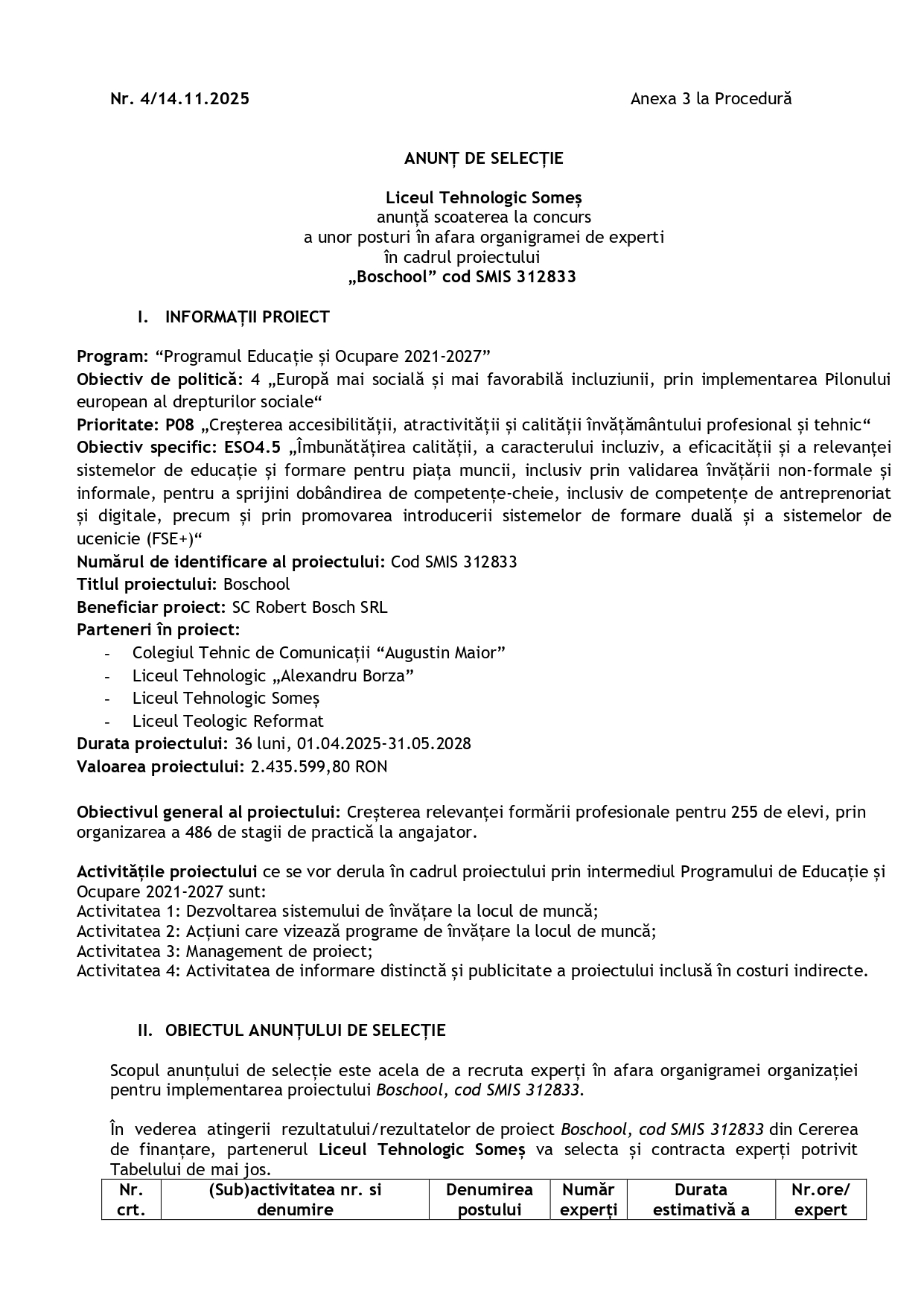 Nr. 4/14.11.2025

Anexa 3 la Procedură

ANUNȚ DE SELECȚIE

Liceul Tehnologic Someș
anunță scoaterea la concurs
a unor posturi în afara organigramei de experti
în cadrul proiectului
„Boschool” cod SMIS 312833

I. INFORMAȚII PROIECT

Program: “Programul Educație și Ocupare 2021-2027”
Obiectiv de politică: 4 „Europă mai socială și mai favorabilă incluziunii, prin implementarea Pilonului european al drepturilor sociale“
Prioritate: P08 „Creșterea accesibilității, atractivității și calității învățământului profesional și tehnic“
Obiectiv specific: ESO4.5 „Îmbunătățirea calității, a caracterului incluziv, a eficacității și a relevanței sistemelor de educație și formare pentru piața muncii, inclusiv prin validarea învățării non-formale și informale, pentru a sprijini dobândirea de competențe-cheie, inclusiv de competențe de antreprenoriat și digitale, precum și prin promovarea introducerii sistemelor de formare duală și a sistemelor de ucenicie (FSE+)“
Numărul de identificare al proiectului: Cod SMIS 312833
Titlul proiectului: Boschool
Beneficiar proiect: SC Robert Bosch SRL
Parteneri în proiect:
- Colegiul Tehnic de Comunicații “Augustin Maior”
- Liceul Tehnologic „Alexandru Borza”
- Liceul Tehnologic Someș
- Liceul Teologic Reformat
Durata proiectului: 36 luni, 01.04.2025-31.05.2028
Valoarea proiectului: 2.435.599,80 RON

Obiectivul general al proiectului: Creșterea relevanței formării profesionale pentru 255 de elevi, prin organizarea a 486 de stagii de practică la angajator.

Activitățile proiectului ce se vor derula în cadrul proiectului prin intermediul Programului de Educație și Ocupare 2021-2027 sunt:
Activitatea 1: Dezvoltarea sistemului de învățare la locul de muncă;
Activitatea 2: Acțiuni care vizează programe de învățare la locul de muncă;
Activitatea 3: Management de proiect;
Activitatea 4: Activitatea de informare distinctă și publicitate a proiectului inclusă în costuri indirecte.

II. OBIECTUL ANUNȚULUI DE SELECȚIE

Scopul anunțului de selecție este acela de a recruta experți în afara organigramei organizației pentru implementarea proiectului Boschool, cod SMIS 312833.

În vederea atingerii rezultatului/rezultatelor de proiect Boschool, cod SMIS 312833 din Cererea de finanțare, partenerul Liceul Tehnologic Someș va selecta și contracta experți potrivit Tabelului de mai jos.

| Nr. crt. | (Sub)activitatea nr. si denumire | Denumirea postului | Număr experți | Durata estimativă a | Nr.ore/ expert |
|---|---|---|---|---|---|